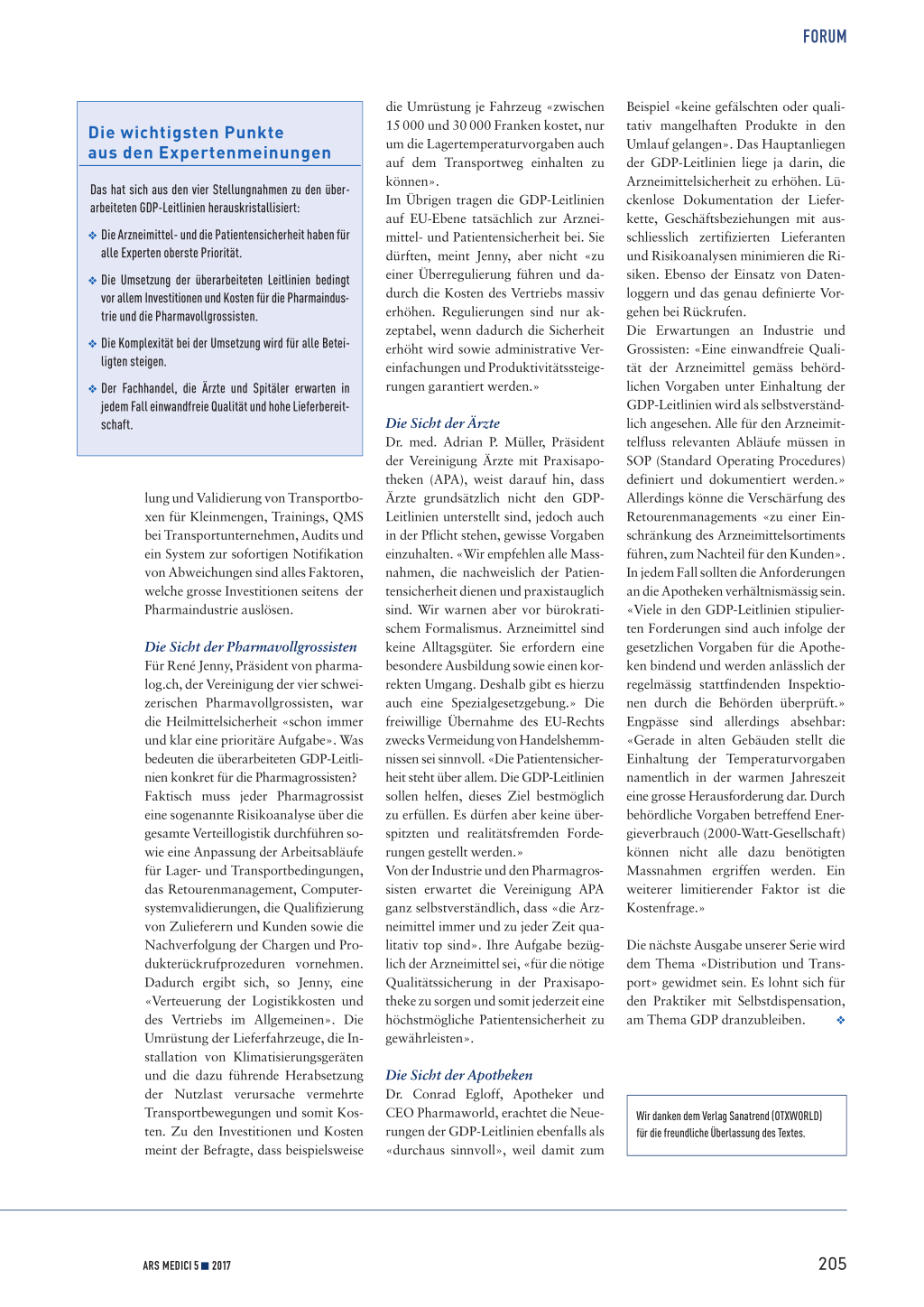 FORUM

Die wichtigsten Punkte aus den Expertenmeinungen

Das hat sich aus den vier Stellungnahmen zu den überarbeiteten GDP-Leitlinien herauskristallisiert:

❖ Die Arzneimittel- und die Patientensicherheit haben für alle Experten oberste Priorität.

❖ Die Umsetzung der überarbeiteten Leitlinien bedingt vor allem Investitionen und Kosten für die Pharmaindustrie und die Pharmavollgrossisten.

❖ Die Komplexität bei der Umsetzung wird für alle Beteiligten steigen.

❖ Der Fachhandel, die Ärzte und Spitäler erwarten in jedem Fall einwandfreie Qualität und hohe Lieferbereitschaft.

lung und Validierung von Transportboxen für Kleinmengen, Trainings, QMS bei Transportunternehmen, Audits und ein System zur sofortigen Notifikation von Abweichungen sind alles Faktoren, welche grosse Investitionen seitens der Pharmaindustrie auslösen.

Die Sicht der Pharmavollgrossisten
Für René Jenny, Präsident von pharmalog.ch, der Vereinigung der vier schweizerischen Pharmavollgrossisten, war die Heilmittelsicherheit «schon immer und klar eine prioritäre Aufgabe». Was bedeuten die überarbeiteten GDP-Leitlinien konkret für die Pharmagrossisten? Faktisch muss jeder Pharmagrossist eine sogenannte Risikoanalyse über die gesamte Verteillogistik durchführen sowie eine Anpassung der Arbeitsabläufe für Lager- und Transportbedingungen, das Retourenmanagement, Computersystemvalidierungen, die Qualifizierung von Zulieferern und Kunden sowie die Nachverfolgung der Chargen und Produkterückrufprozeduren vornehmen. Dadurch ergibt sich, so Jenny, eine «Verteuerung der Logistikkosten und des Vertriebs im Allgemeinen». Die Umrüstung der Lieferfahrzeuge, die Installation von Klimatisierungsgeräten und die dazu führende Herabsetzung der Nutzlast verursache vermehrte Transportbewegungen und somit Kosten. Zu den Investitionen und Kosten meint der Befragte, dass beispielsweise die Umrüstung je Fahrzeug «zwischen 15 000 und 30 000 Franken kostet, nur um die Lagertemperaturvorgaben auch auf dem Transportweg einhalten zu können».
Im Übrigen tragen die GDP-Leitlinien auf EU-Ebene tatsächlich zur Arzneimittel- und Patientensicherheit bei. Sie dürften, meint Jenny, aber nicht «zu einer Überregulierung führen und dadurch die Kosten des Vertriebs massiv erhöhen. Regulierungen sind nur akzeptabel, wenn dadurch die Sicherheit erhöht wird sowie administrative Vereinfachungen und Produktivitätssteigerungen garantiert werden.»

Die Sicht der Ärzte
Dr. med. Adrian P. Müller, Präsident der Vereinigung Ärzte mit Praxisapotheken (APA), weist darauf hin, dass Ärzte grundsätzlich nicht den GDP-Leitlinien unterstellt sind, jedoch auch in der Pflicht stehen, gewisse Vorgaben einzuhalten. «Wir empfehlen alle Massnahmen, die nachweislich der Patientensicherheit dienen und praxistauglich sind. Wir warnen aber vor bürokratischem Formalismus. Arzneimittel sind keine Alltagsgüter. Sie erfordern eine besondere Ausbildung sowie einen korrekten Umgang. Deshalb gibt es hierzu auch eine Spezialgesetzgebung.» Die freiwillige Übernahme des EU-Rechts zwecks Vermeidung von Handelshemmnissen sei sinnvoll. «Die Patientensicherheit steht über allem. Die GDP-Leitlinien sollen helfen, dieses Ziel bestmöglich zu erfüllen. Es dürfen aber keine überspitzten und realitätsfremden Forderungen gestellt werden.»
Von der Industrie und den Pharmagrossisten erwartet die Vereinigung APA ganz selbstverständlich, dass «die Arzneimittel immer und zu jeder Zeit qualitativ top sind». Ihre Aufgabe bezüglich der Arzneimittel sei, «für die nötige Qualitätssicherung in der Praxisapotheke zu sorgen und somit jederzeit eine höchstmögliche Patientensicherheit zu gewährleisten».

Die Sicht der Apotheken
Dr. Conrad Egloff, Apotheker und CEO Pharmaworld, erachtet die Neuerungen der GDP-Leitlinien ebenfalls als «durchaus sinnvoll», weil damit zum Beispiel «keine gefälschten oder qualitativ mangelhaften Produkte in den Umlauf gelangen». Das Hauptanliegen der GDP-Leitlinien liege ja darin, die Arzneimittelsicherheit zu erhöhen. Lückenlose Dokumentation der Lieferkette, Geschäftsbeziehungen mit ausschliesslich zertifizierten Lieferanten und Risikoanalysen minimieren die Risiken. Ebenso der Einsatz von Datenloggern und das genau definierte Vorgehen bei Rückrufen.
Die Erwartungen an Industrie und Grossisten: «Eine einwandfreie Qualität der Arzneimittel gemäss behördlichen Vorgaben unter Einhaltung der GDP-Leitlinien wird als selbstverständlich angesehen. Alle für den Arzneimittelfluss relevanten Abläufe müssen in SOP (Standard Operating Procedures) definiert und dokumentiert werden.» Allerdings könne die Verschärfung des Retourenmanagements «zu einer Einschränkung des Arzneimittelsortiments führen, zum Nachteil für den Kunden». In jedem Fall sollten die Anforderungen an die Apotheken verhältnismässig sein. «Viele in den GDP-Leitlinien stipulierten Forderungen sind auch infolge der gesetzlichen Vorgaben für die Apotheken bindend und werden anlässlich der regelmässig stattfindenden Inspektionen durch die Behörden überprüft.» Engpässe sind allerdings absehbar: «Gerade in alten Gebäuden stellt die Einhaltung der Temperaturvorgaben namentlich in der warmen Jahreszeit eine grosse Herausforderung dar. Durch behördliche Vorgaben betreffend Energieverbrauch (2000-Watt-Gesellschaft) können nicht alle dazu benötigten Massnahmen ergriffen werden. Ein weiterer limitierender Faktor ist die Kostenfrage.»

Die nächste Ausgabe unserer Serie wird dem Thema «Distribution und Transport» gewidmet sein. Es lohnt sich für den Praktiker mit Selbstdispensation, am Thema GDP dranzubleiben. ❖

Wir danken dem Verlag Sanatrend (OTXWORLD) für die freundliche Überlassung des Textes.

ARS MEDICI 5 ■ 2017

205